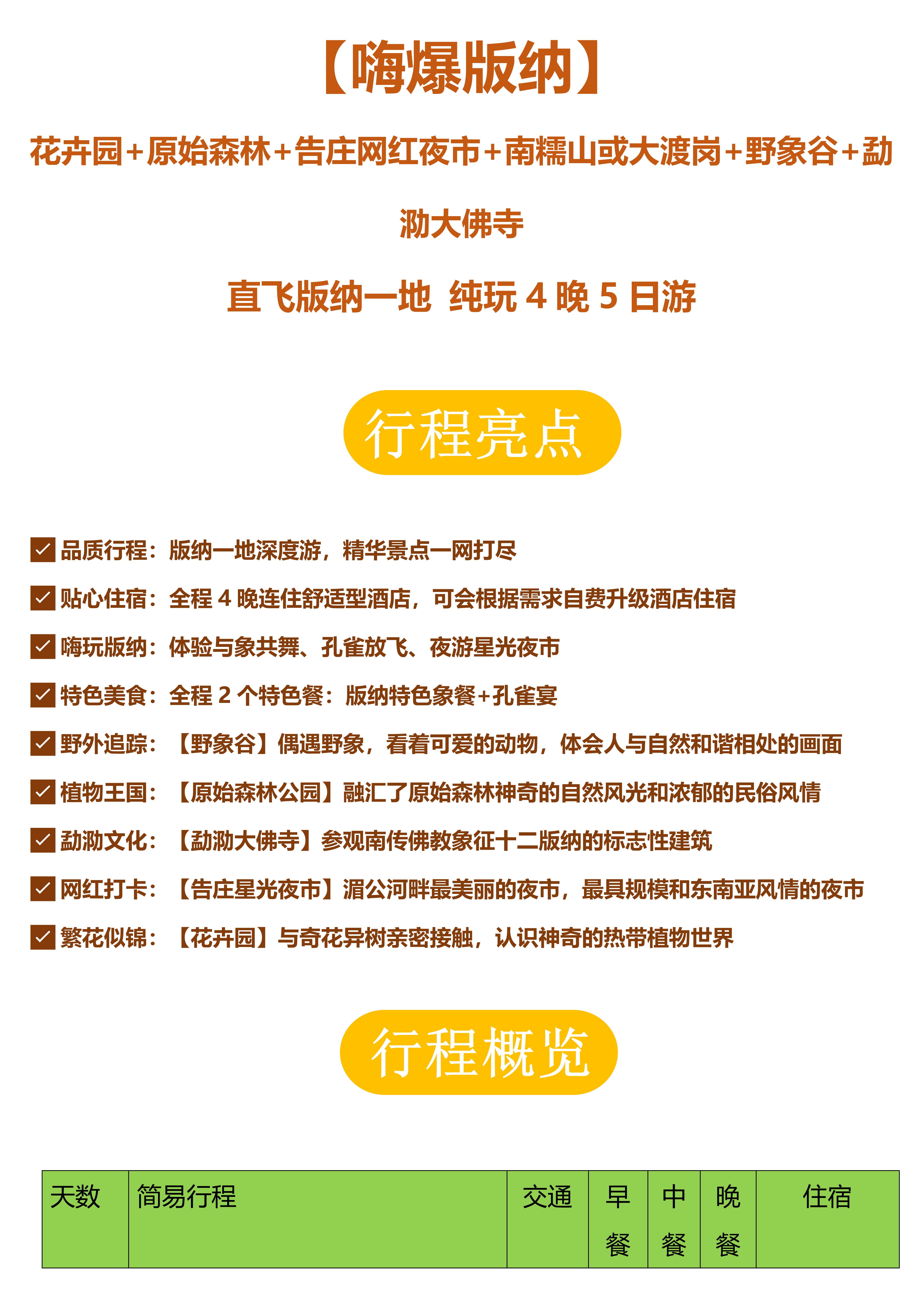 【嗨爆版纳】

花卉园+原始森林+告庄网红夜市+南糯山或大渡岗+野象谷+勐泐大佛寺

直飞版纳一地 纯玩4晚5日游

行程亮点

☑ 品质行程：版纳一地深度游，精华景点一网打尽

☑ 贴心住宿：全程4晚连住舒适型酒店，可会根据需求自费升级酒店住宿

☑ 嗨玩版纳：体验与象共舞、孔雀放飞、夜游星光夜市

☑ 特色美食：全程2个特色餐：版纳特色象餐+孔雀宴

☑ 野外追踪：【野象谷】偶遇野象，看着可爱的动物，体会人与自然和谐相处的画面

☑ 植物王国：【原始森林公园】融汇了原始森林神奇的自然风光和浓郁的民俗风情

☑ 勐泐文化：【勐泐大佛寺】参观南传佛教象征十二版纳的标志性建筑

☑ 网红打卡：【告庄星光夜市】湄公河畔最美丽的夜市，最具规模和东南亚风情的夜市

☑ 繁花似锦：【花卉园】与奇花异树亲密接触，认识神奇的热带植物世界

行程概览

| 天数 | 简易行程 | 交通 | 早餐 | 中餐 | 晚餐 | 住宿 |
|---|---|---|---|---|---|---|